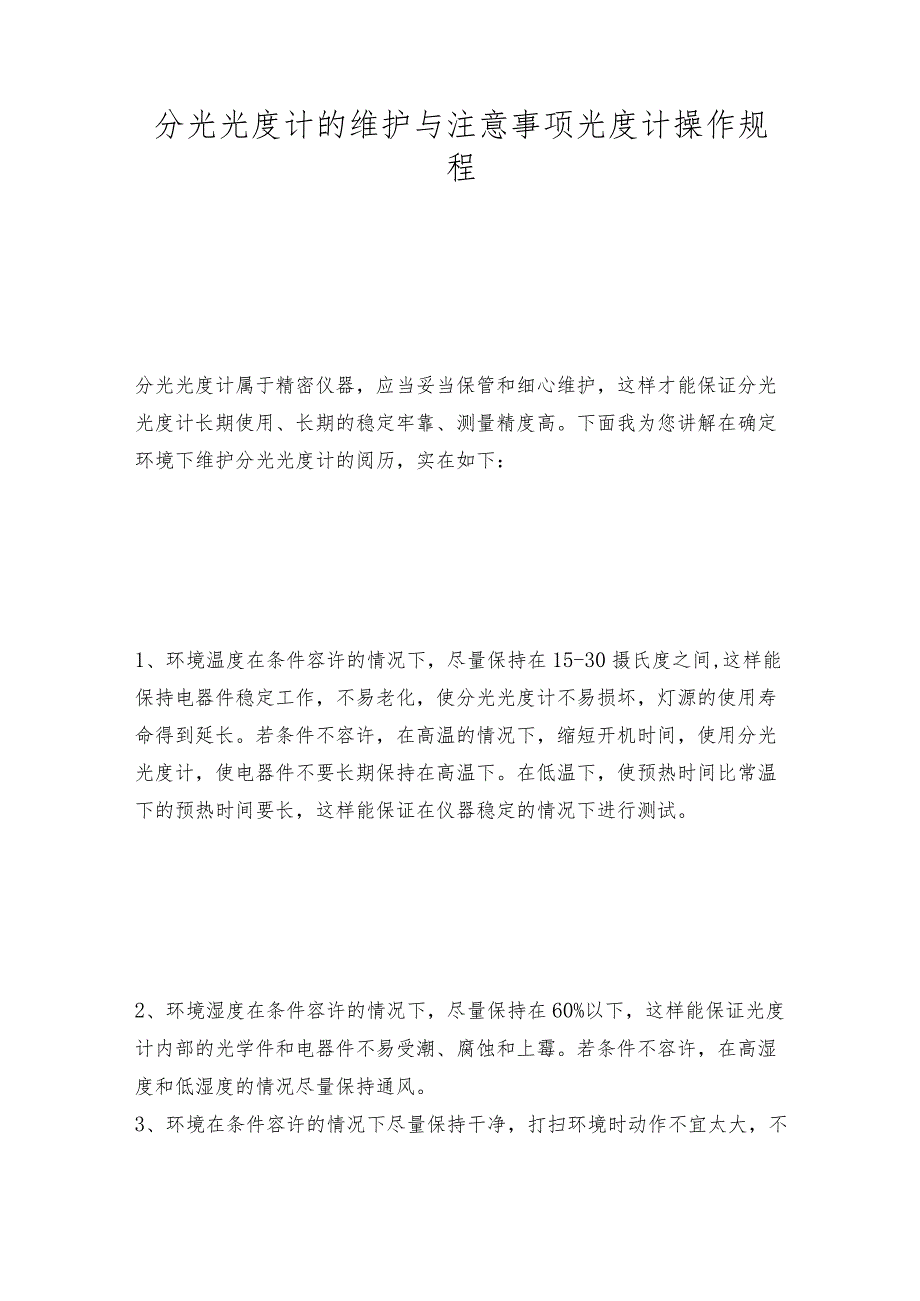 分光光度计的维护与注意事项光度计操作规程

分光光度计属于精密仪器，应当妥当保管和细心维护，这样才能保证分光光度计长期使用、长期的稳定牢靠、测量精度高。下面我为您讲解在确定环境下维护分光光度计的阅历，实在如下：

1、环境温度在条件容许的情况下，尽量保持在15-30摄氏度之间,这样能保持电器件稳定工作，不易老化，使分光光度计不易损坏，灯源的使用寿命得到延长。若条件不容许，在高温的情况下，缩短开机时间，使用分光光度计，使电器件不要长期保持在高温下。在低温下，使预热时间比常温下的预热时间要长，这样能保证在仪器稳定的情况下进行测试。

2、环境湿度在条件容许的情况下，尽量保持在60%以下，这样能保证光度计内部的光学件和电器件不易受潮、腐蚀和上霉。若条件不容许，在高湿度和低湿度的情况尽量保持通风。
3、环境在条件容许的情况下尽量保持干净，打扫环境时动作不宜太大，不